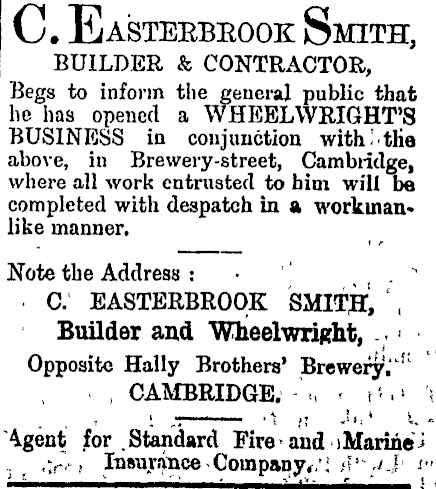 C. EASTERBROOK SMITH,
BUILDER & CONTRACTOR,

Begs to inform the general public that he has opened a WHEELWRIGHT'S BUSINESS in conjunction with the above, in Brewery-street, Cambridge, where all work entrusted to him will be completed with despatch in a workmanlike manner.

Note the Address :
C. EASTERBROOK SMITH,
Builder and Wheelwright,
Opposite Hally Brothers' Brewery.
CAMBRIDGE.

Agent for Standard Fire and Marine Insurance Company.